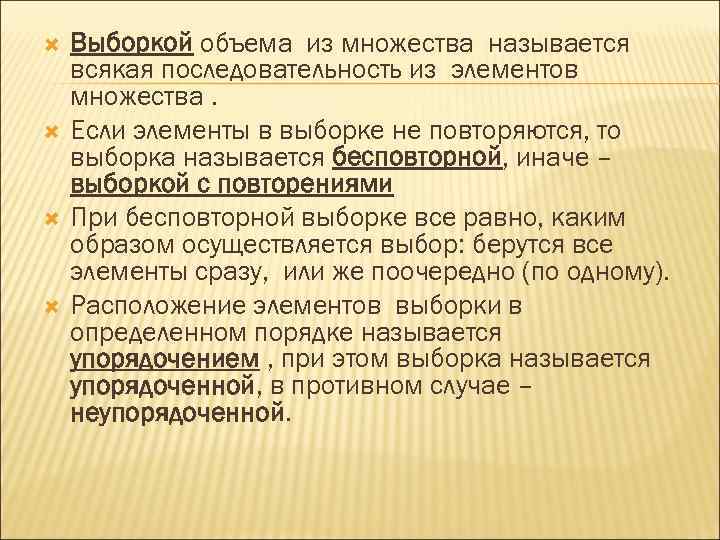 Выборкой объема из множества называется всякая последовательность из элементов множества .

Если элементы в выборке не повторяются, то выборка называется бесповторной, иначе – выборкой с повторениями

При бесповторной выборке все равно, каким образом осуществляется выбор: берутся все элементы сразу, или же поочередно (по одному).

Расположение элементов выборки в определенном порядке называется упорядочением , при этом выборка называется упорядоченной, в противном случае – неупорядоченной.